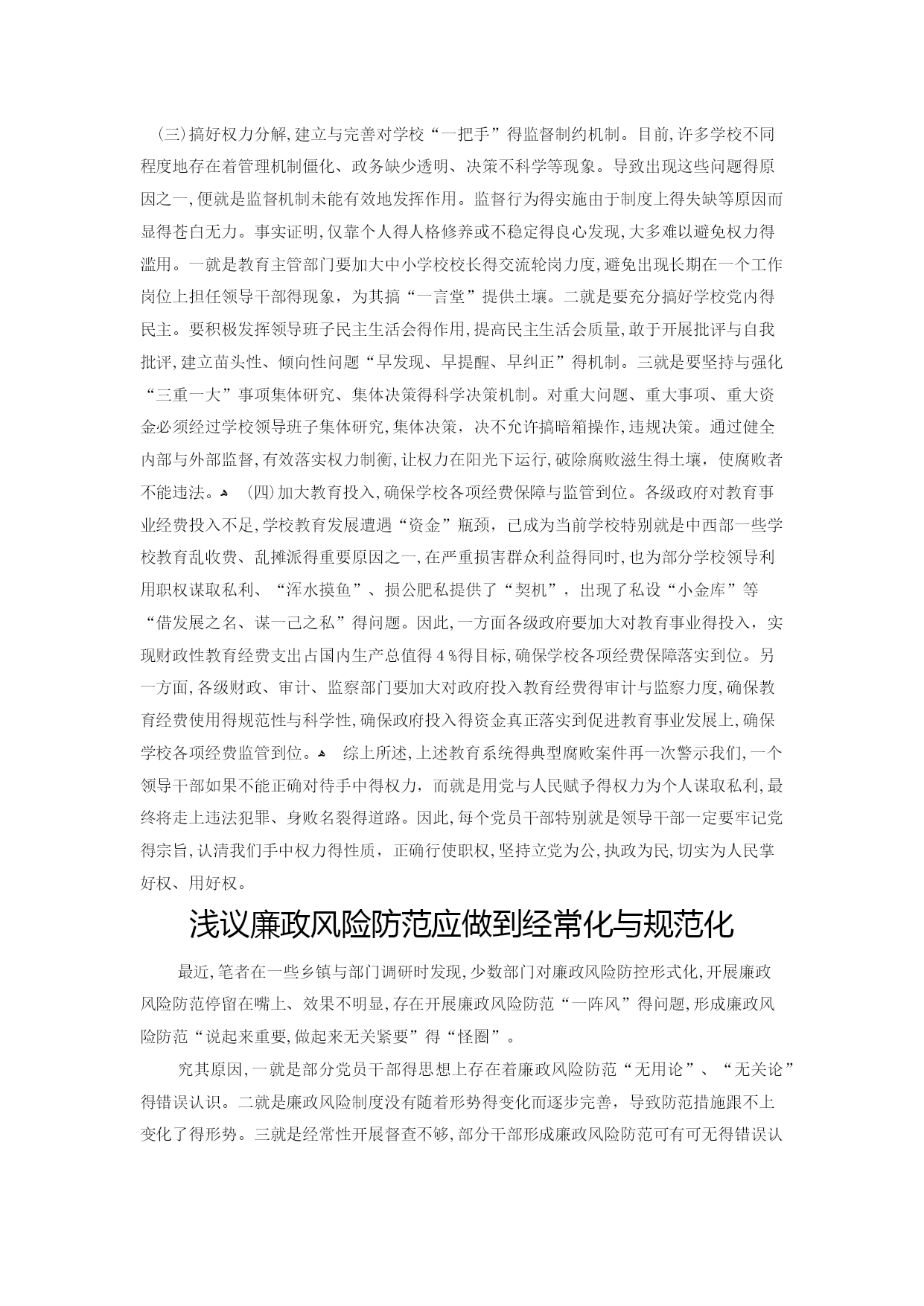 (三)搞好权力分解,建立与完善对学校“一把手”得监督制约机制。目前,许多学校不同程度地存在着管理机制僵化、政务缺少透明、决策不科学等现象。导致出现这些问题得原因之一,便就是监督机制未能有效地发挥作用。监督行为得实施由于制度上得失缺等原因而显得苍白无力。事实证明,仅靠个人得人格修养或不稳定得良心发现,大多难以避免权力得滥用。一就是教育主管部门要加大中小学校校长得交流轮岗力度,避免出现长期在一个工作岗位上担任领导干部得现象，为其搞“一言堂”提供土壤。二就是要充分搞好学校党内得民主。要积极发挥领导班子民主生活会得作用,提高民主生活会质量,敢于开展批评与自我批评,建立苗头性、倾向性问题“早发现、早提醒、早纠正”得机制。三就是要坚持与强化“三重一大”事项集体研究、集体决策得科学决策机制。对重大问题、重大事项、重大资金必须经过学校领导班子集体研究,集体决策，决不允许搞暗箱操作,违规决策。通过健全内部与外部监督,有效落实权力制衡,让权力在阳光下运行,破除腐败滋生得土壤，使腐败者不能违法。 (四)加大教育投入,确保学校各项经费保障与监管到位。各级政府对教育事业经费投入不足,学校教育发展遭遇“资金”瓶颈，已成为当前学校特别就是中西部一些学校教育乱收费、乱摊派得重要原因之一,在严重损害群众利益得同时,也为部分学校领导利用职权谋取私利、“浑水摸鱼”、损公肥私提供了“契机”，出现了私设“小金库”等“借发展之名、谋一己之私”得问题。因此,一方面各级政府要加大对教育事业得投入，实现财政性教育经费支出占国内生产总值得4%得目标,确保学校各项经费保障落实到位。另一方面,各级财政、审计、监察部门要加大对政府投入教育经费得审计与监察力度,确保教育经费使用得规范性与科学性,确保政府投入得资金真正落实到促进教育事业发展上,确保学校各项经费监管到位。 综上所述,上述教育系统得典型腐败案件再一次警示我们,一个领导干部如果不能正确对待手中得权力，而就是用党与人民赋予得权力为个人谋取私利,最终将走上违法犯罪、身败名裂得道路。因此,每个党员干部特别就是领导干部一定要牢记党得宗旨,认清我们手中权力得性质，正确行使职权,坚持立党为公,执政为民,切实为人民掌好权、用好权。

浅议廉政风险防范应做到经常化与规范化

最近,笔者在一些乡镇与部门调研时发现,少数部门对廉政风险防控形式化,开展廉政风险防范停留在嘴上、效果不明显,存在开展廉政风险防范“一阵风”得问题,形成廉政风险防范“说起来重要,做起来无关紧要”得“怪圈”。

究其原因,一就是部分党员干部得思想上存在着廉政风险防范“无用论”、“无关论”得错误认识。二就是廉政风险制度没有随着形势得变化而逐步完善，导致防范措施跟不上变化了得形势。三就是经常性开展督查不够,部分干部形成廉政风险防范可有可无得错误认